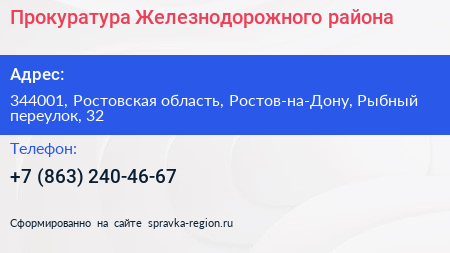 Прокуратура Железнодорожного района

Адрес:

344001, Ростовская область, Ростов-на-Дону, Рыбный переулок, 32

Телефон:

+7 (863) 240-46-67

Сформированно на сайте spravka-region.ru